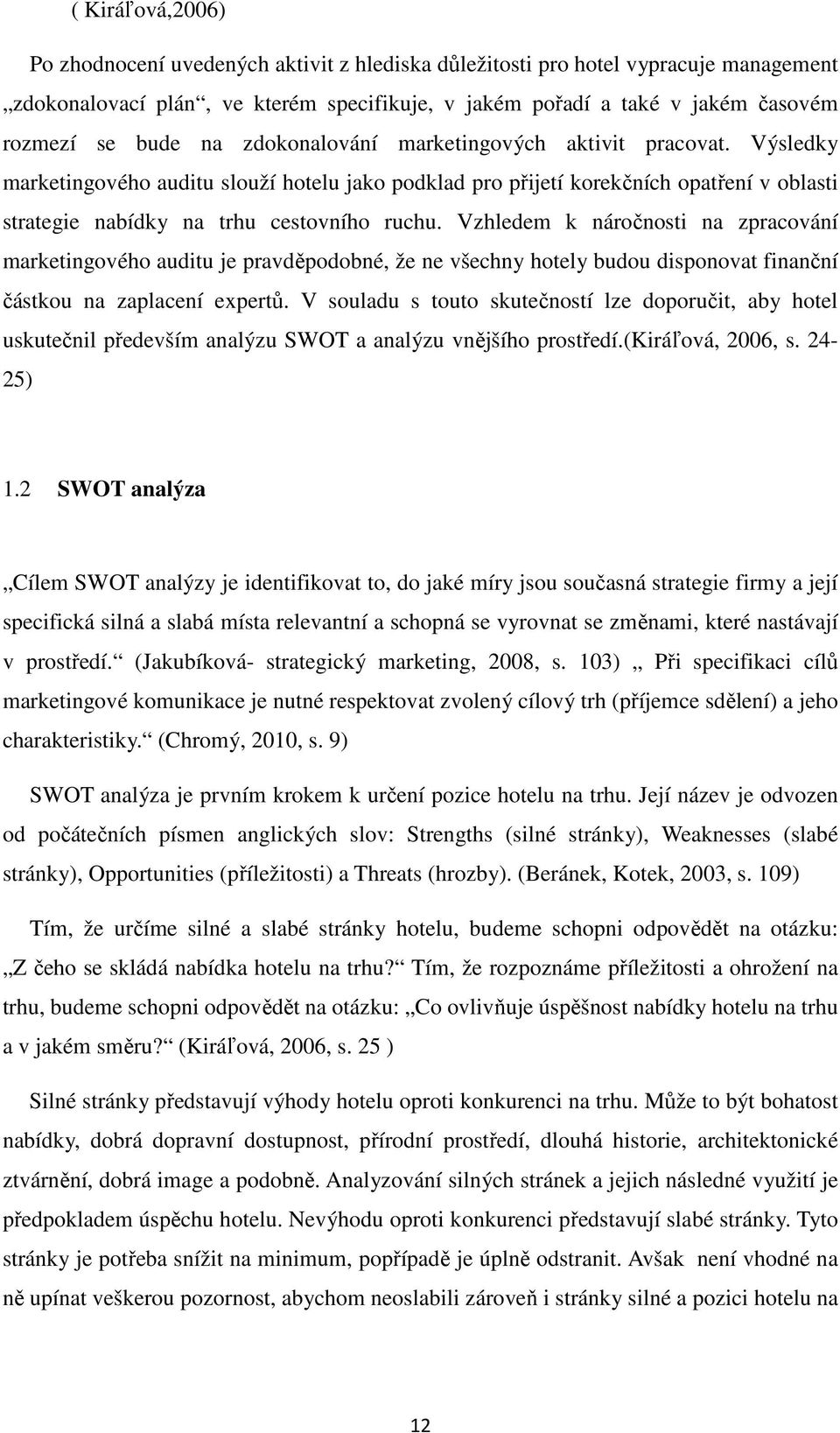 ( Kiráľová,2006)

Po zhodnocení uvedených aktivit z hlediska důležitosti pro hotel vypracuje management „zdokonalovací plán“, ve kterém specifikuje, v jakém pořadí a také v jakém časovém rozmezí se bude na zdokonalování marketingových aktivit pracovat. Výsledky marketingového auditu slouží hotelu jako podklad pro přijetí korekčních opatření v oblasti strategie nabídky na trhu cestovního ruchu. Vzhledem k náročnosti na zpracování marketingového auditu je pravděpodobné, že ne všechny hotely budou disponovat finanční částkou na zaplacení expertů. V souladu s touto skutečností lze doporučit, aby hotel uskutečnil především analýzu SWOT a analýzu vnějšího prostředí.(Kiráľová, 2006, s. 24-25)

1.2 SWOT analýza

„Cílem SWOT analýzy je identifikovat to, do jaké míry jsou současná strategie firmy a její specifická silná a slabá místa relevantní a schopná se vyrovnat se změnami, které nastávají v prostředí.“ (Jakubíková- strategický marketing, 2008, s. 103) „ Při specifikaci cílů marketingové komunikace je nutné respektovat zvolený cílový trh (příjemce sdělení) a jeho charakteristiky.“ (Chromý, 2010, s. 9)

SWOT analýza je prvním krokem k určení pozice hotelu na trhu. Její název je odvozen od počátečních písmen anglických slov: Strengths (silné stránky), Weaknesses (slabé stránky), Opportunities (příležitosti) a Threats (hrozby). (Beránek, Kotek, 2003, s. 109)

Tím, že určíme silné a slabé stránky hotelu, budeme schopni odpovědět na otázku: „Z čeho se skládá nabídka hotelu na trhu?“ Tím, že rozpoznáme příležitosti a ohrožení na trhu, budeme schopni odpovědět na otázku: „Co ovlivňuje úspěšnost nabídky hotelu na trhu a v jakém směru?“ (Kiráľová, 2006, s. 25 )

Silné stránky představují výhody hotelu oproti konkurenci na trhu. Může to být bohatost nabídky, dobrá dopravní dostupnost, přírodní prostředí, dlouhá historie, architektonické ztvárnění, dobrá image a podobně. Analyzování silných stránek a jejich následné využití je předpokladem úspěchu hotelu. Nevýhodu oproti konkurenci představují slabé stránky. Tyto stránky je potřeba snížit na minimum, popřípadě je úplně odstranit. Avšak není vhodné na ně upínat veškerou pozornost, abychom neoslabili zároveň i stránky silné a pozici hotelu na

12